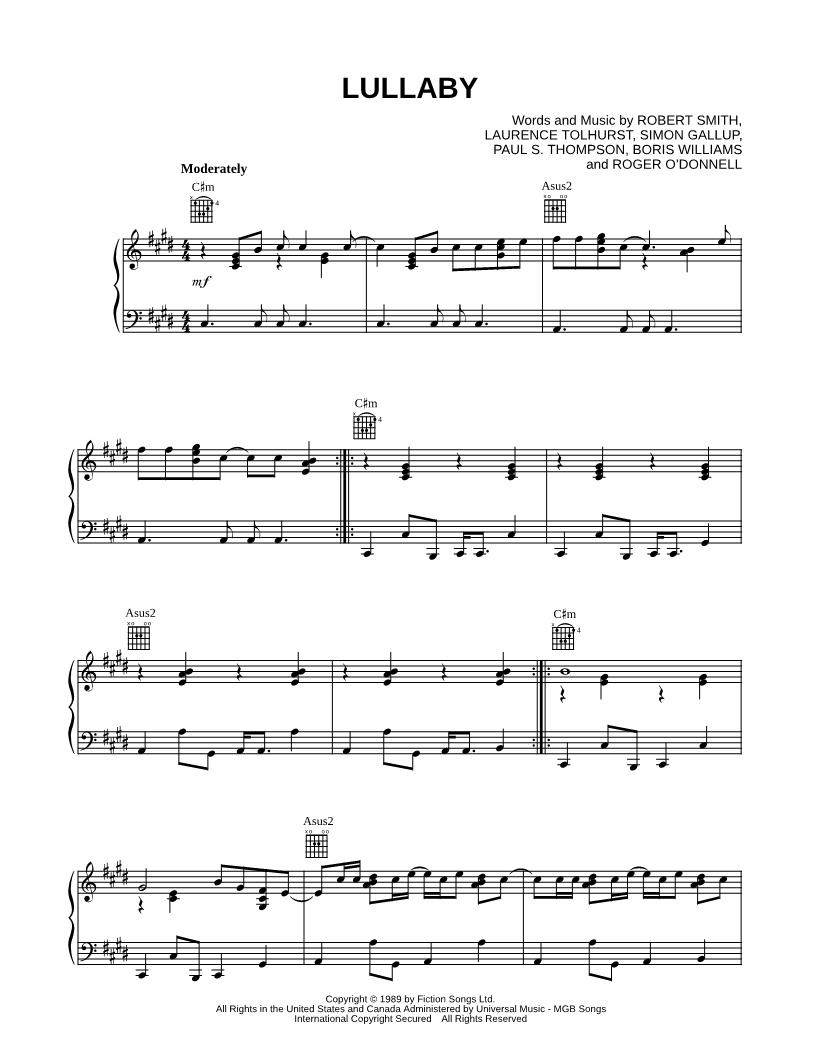 LULLABY

Words and Music by ROBERT SMITH,
LAURENCE TOLHURST, SIMON GALLUP,
PAUL S. THOMPSON, BORIS WILLIAMS
and ROGER O'DONNELL

Moderately

C♯m

Asus2

mf

C♯m

Asus2

C♯m

Asus2

Copyright © 1989 by Fiction Songs Ltd.
All Rights in the United States and Canada Administered by Universal Music - MGB Songs
International Copyright Secured All Rights Reserved